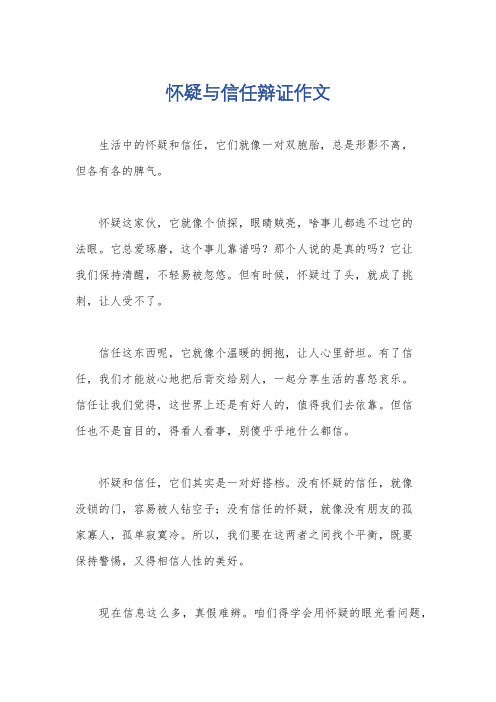 怀疑与信任辩证作文

生活中的怀疑和信任，它们就像一对双胞胎，总是形影不离，但各有各的脾气。

怀疑这家伙，它就像个侦探，眼睛贼亮，啥事儿都逃不过它的法眼。它总爱琢磨，这个事儿靠谱吗？那个人说的是真的吗？它让我们保持清醒，不轻易被忽悠。但有时候，怀疑过了头，就成了挑刺，让人受不了。

信任这东西呢，它就像个温暖的拥抱，让人心里舒坦。有了信任，我们才能放心地把后背交给别人，一起分享生活的喜怒哀乐。信任让我们觉得，这世界上还是有好人的，值得我们去依靠。但信任也不是盲目的，得看人看事，别傻乎乎地什么都信。

怀疑和信任，它们其实是一对好搭档。没有怀疑的信任，就像没锁的门，容易被人钻空子；没有信任的怀疑，就像没有朋友的孤家寡人，孤单寂寞冷。所以，我们要在这两者之间找个平衡，既要保持警惕，又得相信人性的美好。

现在信息这么多，真假难辨。咱们得学会用怀疑的眼光看问题，